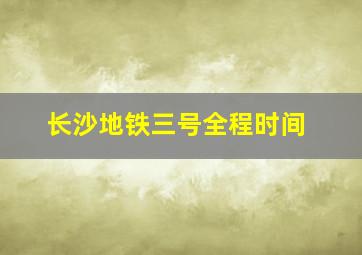 长沙地铁三号全程时间